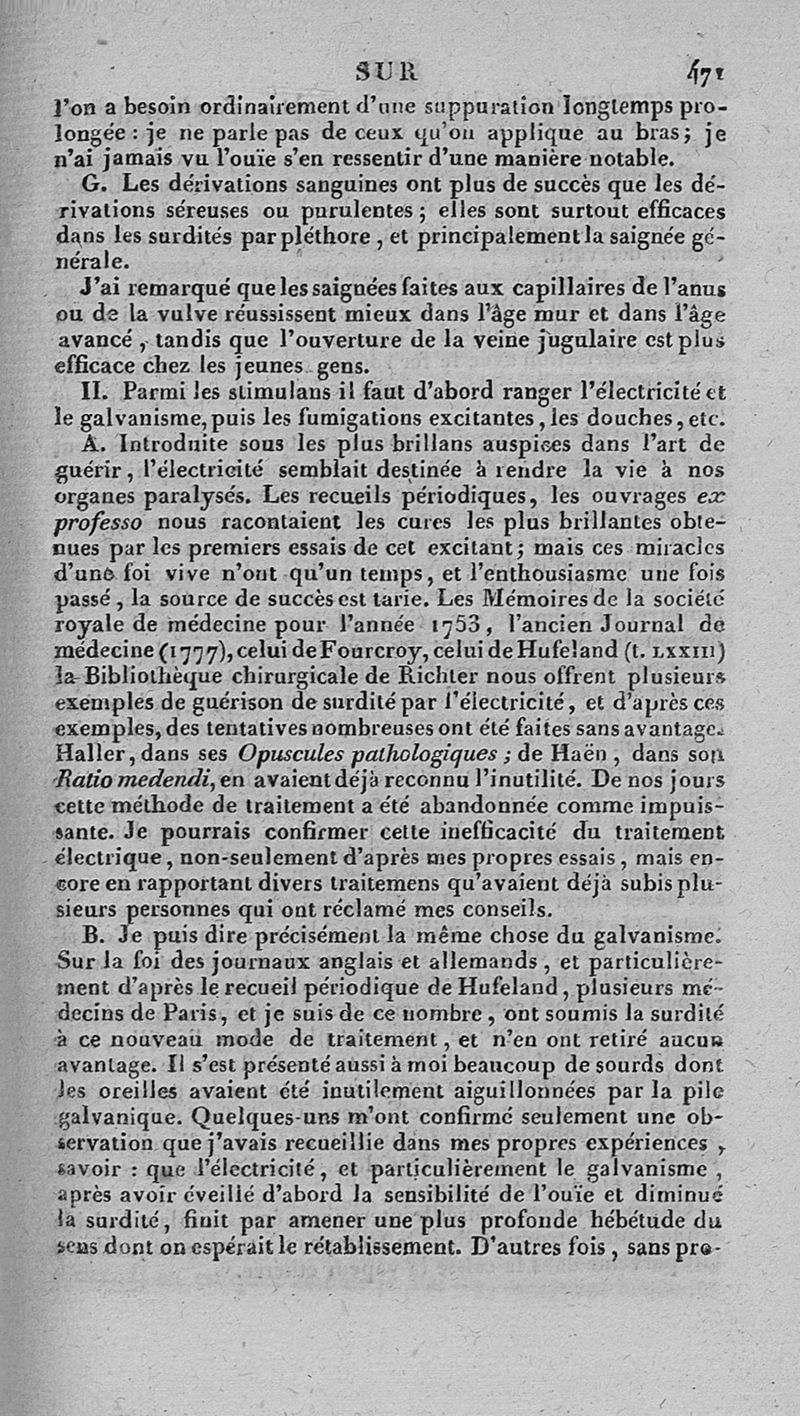 SUR 471

l'on a besoin ordinairement d'une suppuration longtemps prolongée : je ne parle pas de ceux qu'on applique au bras ; je n'ai jamais vu l'ouïe s'en ressentir d'une manière notable.

G. Les dérivations sanguines ont plus de succès que les dérivations séreuses ou purulentes ; elles sont surtout efficaces dans les surdités par pléthore, et principalement la saignée générale.

J'ai remarqué que les saignées faites aux capillaires de l'anus ou de la vulve réussissent mieux dans l'âge mur et dans l'âge avancé, tandis que l'ouverture de la veine jugulaire est plus efficace chez les jeunes gens.

II. Parmi les stimulans il faut d'abord ranger l'électricité et le galvanisme, puis les fumigations excitantes, les douches, etc.

A. Introduite sous les plus brillans auspices dans l'art de guérir, l'électricité semblait destinée à rendre la vie à nos organes paralysés. Les recueils périodiques, les ouvrages ex professo nous racontaient les cures les plus brillantes obtenues par les premiers essais de cet excitant ; mais ces miracles d'une foi vive n'ont qu'un temps, et l'enthousiasme une fois passé, la source de succès est tarie. Les Mémoires de la société royale de médecine pour l'année 1753, l'ancien Journal de médecine (1777), celui de Fourcroy, celui de Hufeland (t. LXXIII) la Bibliothèque chirurgicale de Richter nous offrent plusieurs exemples de guérison de surdité par l'électricité, et d'après ces exemples, des tentatives nombreuses ont été faites sans avantage. Haller, dans ses Opuscules pathologiques ; de Haën, dans son Ratio medendi, en avaient déjà reconnu l'inutilité. De nos jours cette méthode de traitement a été abandonnée comme impuissante. Je pourrais confirmer cette inefficacité du traitement électrique, non-seulement d'après mes propres essais, mais encore en rapportant divers traitemens qu'avaient déjà subis plusieurs personnes qui ont réclamé mes conseils.

B. Je puis dire précisément la même chose du galvanisme. Sur la foi des journaux anglais et allemands, et particulièrement d'après le recueil périodique de Hufeland, plusieurs médecins de Paris, et je suis de ce nombre, ont soumis la surdité à ce nouveau mode de traitement, et n'en ont retiré aucun avantage. Il s'est présenté aussi à moi beaucoup de sourds dont les oreilles avaient été inutilement aiguillonnées par la pile galvanique. Quelques-uns m'ont confirmé seulement une observation que j'avais recueillie dans mes propres expériences, savoir : que l'électricité, et particulièrement le galvanisme, après avoir éveillé d'abord la sensibilité de l'ouïe et diminué la surdité, finit par amener une plus profonde hébétude du sens dont on espérait le rétablissement. D'autres fois, sans pro-